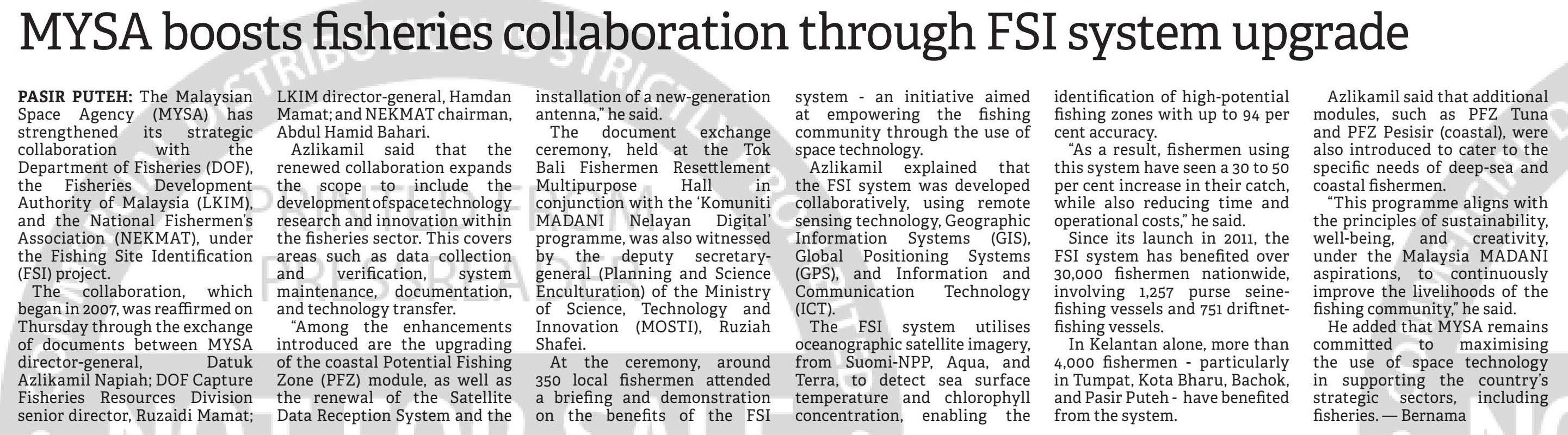 MYSA boosts fisheries collaboration through FSI system upgrade

PASIR PUTEH: The Malaysian Space Agency (MYSA) has strengthened its strategic collaboration with the Department of Fisheries (DOF), the Fisheries Development Authority of Malaysia (LKIM), and the National Fishermen's Association (NEKMAT), under the Fishing Site Identification (FSI) project.

The collaboration, which began in 2007, was reaffirmed on Thursday through the exchange of documents between MYSA director-general, Datuk Azlikamil Napiah; DOF Capture Fisheries Resources Division senior director, Ruzaidi Mamat; LKIM director-general, Hamdan Mamat; and NEKMAT chairman, Abdul Hamid Bahari.

Azlikamil said that the renewed collaboration expands the scope to include the development of space technology research and innovation within the fisheries sector. This covers areas such as data collection and verification, system maintenance, documentation, and technology transfer.

"Among the enhancements introduced are the upgrading of the coastal Potential Fishing Zone (PFZ) module, as well as the renewal of the Satellite Data Reception System and the installation of a new-generation antenna," he said.

The document exchange ceremony, held at the Tok Bali Fishermen Resettlement Multipurpose Hall in conjunction with the 'Komuniti MADANI Nelayan Digital' programme, was also witnessed by the deputy secretary-general (Planning and Science Enculturation) of the Ministry of Science, Technology and Innovation (MOSTI), Ruziah Shafei.

At the ceremony, around 350 local fishermen attended a briefing and demonstration on the benefits of the FSI system - an initiative aimed at empowering the fishing community through the use of space technology.

Azlikamil explained that the FSI system was developed collaboratively, using remote sensing technology, Geographic Information Systems (GIS), Global Positioning Systems (GPS), and Information and Communication Technology (ICT).

The FSI system utilises oceanographic satellite imagery, from Suomi-NPP, Aqua, and Terra, to detect sea surface temperature and chlorophyll concentration, enabling the identification of high-potential fishing zones with up to 94 per cent accuracy.

"As a result, fishermen using this system have seen a 30 to 50 per cent increase in their catch, while also reducing time and operational costs," he said.

Since its launch in 2011, the FSI system has benefited over 30,000 fishermen nationwide, involving 1,257 purse seine-fishing vessels and 751 driftnet-fishing vessels.

In Kelantan alone, more than 4,000 fishermen - particularly in Tumpat, Kota Bharu, Bachok, and Pasir Puteh - have benefited from the system.

Azlikamil said that additional modules, such as PFZ Tuna and PFZ Pesisir (coastal), were also introduced to cater to the specific needs of deep-sea and coastal fishermen.

"This programme aligns with the principles of sustainability, well-being, and creativity, under the Malaysia MADANI aspirations, to continuously improve the livelihoods of the fishing community," he said.

He added that MYSA remains committed to maximising the use of space technology in supporting the country's strategic sectors, including fisheries. — Bernama